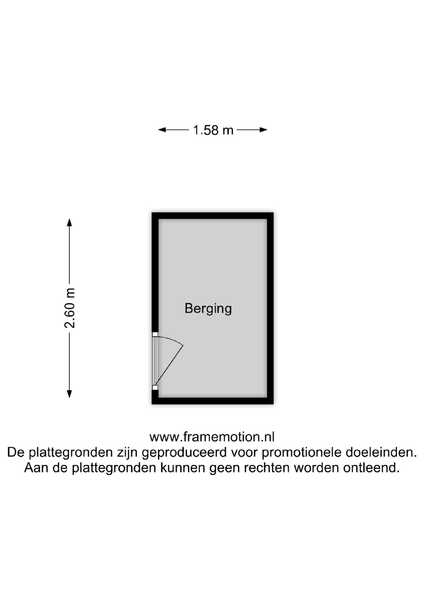 1.58 m

2.60 m

Berging

www.framemotion.nl
De plattegronden zijn geproduceerd voor promotionele doeleinden.
Aan de plattegronden kunnen geen rechten worden ontleend.